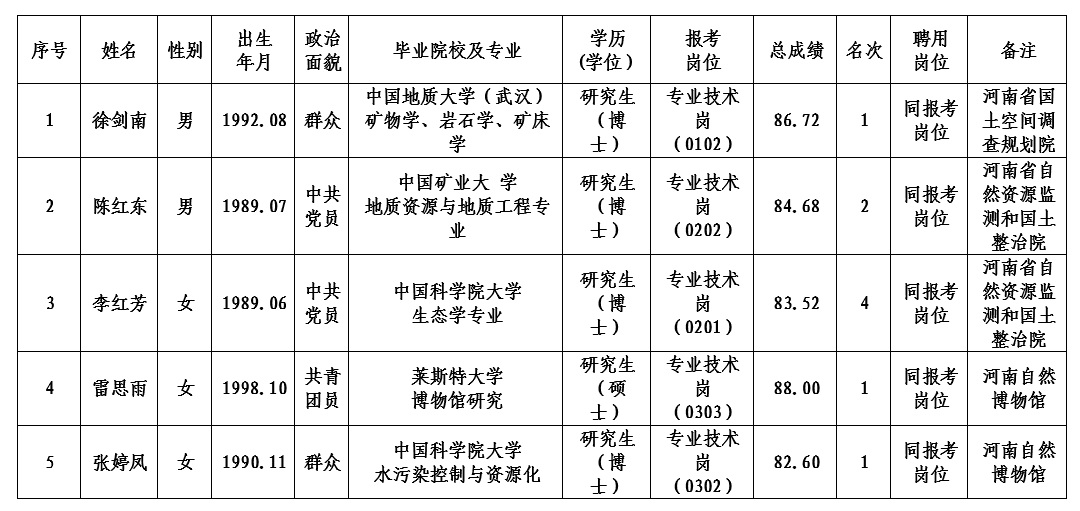 | 序号 | 姓名 | 性别 | 出生年月 | 政治面貌 | 毕业院校及专业 | 学历(学位) | 报考岗位 | 总成绩 | 名次 | 聘用岗位 | 备注 |
|---|---|---|---|---|---|---|---|---|---|---|---|
| 1 | 徐剑南 | 男 | 1992.08 | 群众 | 中国地质大学（武汉）矿物学、岩石学、矿床学 | 研究生（博士） | 专业技术岗（0102） | 86.72 | 1 | 同报考岗位 | 河南省国土空间调查规划院 |
| 2 | 陈红东 | 男 | 1989.07 | 中共党员 | 中国矿业大 学 地质资源与地质工程专业 | 研究生（博士） | 专业技术岗（0202） | 84.68 | 2 | 同报考岗位 | 河南省自然资源监测和国土整治院 |
| 3 | 李红芳 | 女 | 1989.06 | 中共党员 | 中国科学院大学 生态学专业 | 研究生（博士） | 专业技术岗（0201） | 83.52 | 4 | 同报考岗位 | 河南省自然资源监测和国土整治院 |
| 4 | 雷思雨 | 女 | 1998.10 | 共青团员 | 莱斯特大学 博物馆研究 | 研究生（硕士） | 专业技术岗（0303） | 88.00 | 1 | 同报考岗位 | 河南自然博物馆 |
| 5 | 张婷凤 | 女 | 1990.11 | 群众 | 中国科学院大学 水污染控制与资源化 | 研究生（博士） | 专业技术岗（0302） | 82.60 | 1 | 同报考岗位 | 河南自然博物馆 |